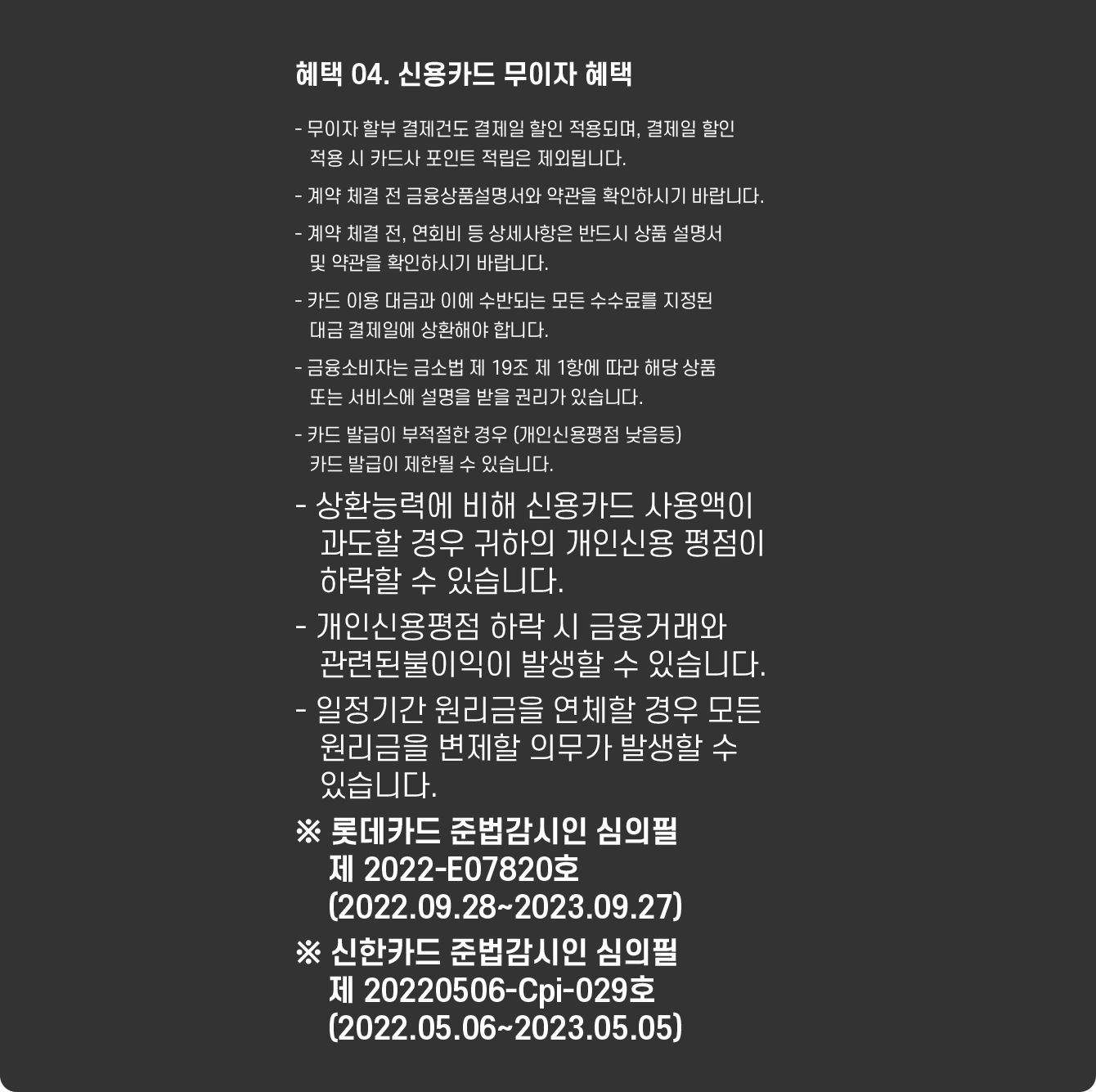 혜택 04. 신용카드 무이자 혜택

- 무이자 할부 결제건도 결제일 할인 적용되며, 결제일 할인 적용 시 카드사 포인트 적립은 제외됩니다.

- 계약 체결 전 금융상품설명서와 약관을 확인하시기 바랍니다.

- 계약 체결 전, 연회비 등 상세사항은 반드시 상품 설명서 및 약관을 확인하시기 바랍니다.

- 카드 이용 대금과 이에 수반되는 모든 수수료를 지정된 대금 결제일에 상환해야 합니다.

- 금융소비자는 금소법 제 19조 제 1항에 따라 해당 상품 또는 서비스에 설명을 받을 권리가 있습니다.

- 카드 발급이 부적절한 경우 (개인신용평점 낮음등) 카드 발급이 제한될 수 있습니다.

- 상환능력에 비해 신용카드 사용액이 과도할 경우 귀하의 개인신용 평점이 하락할 수 있습니다.

- 개인신용평점 하락 시 금융거래와 관련된불이익이 발생할 수 있습니다.

- 일정기간 원리금을 연체할 경우 모든 원리금을 변제할 의무가 발생할 수 있습니다.

※ 롯데카드 준법감시인 심의필 제 2022-E07820호 (2022.09.28~2023.09.27)

※ 신한카드 준법감시인 심의필 제 20220506-Cpi-029호 (2022.05.06~2023.05.05)